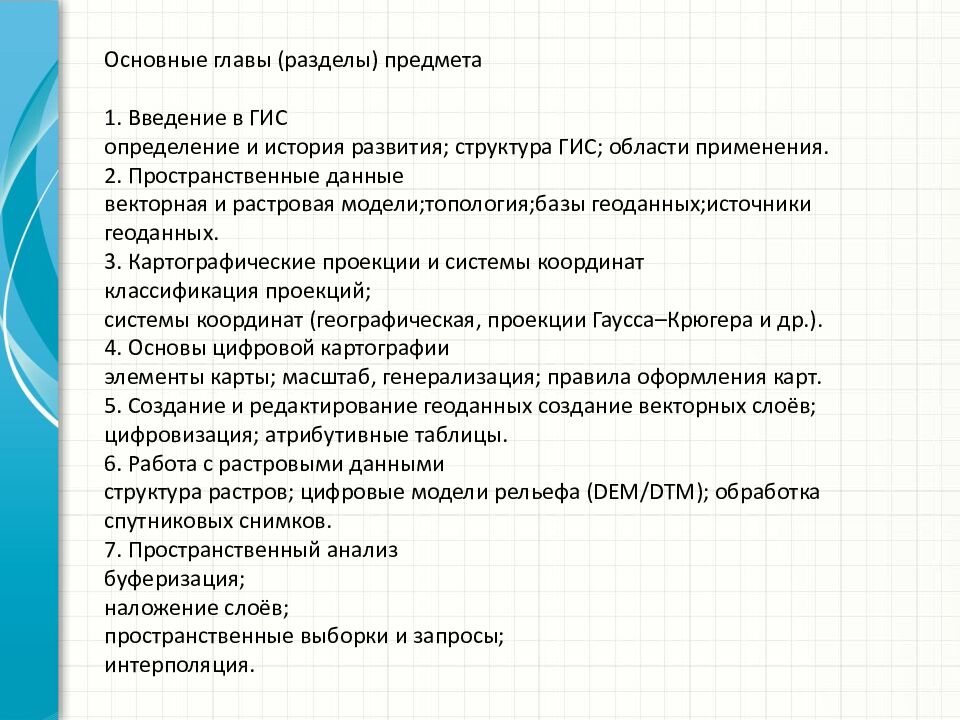 Основные главы (разделы) предмета

1. Введение в ГИС
определение и история развития; структура ГИС; области применения.
2. Пространственные данные
векторная и растровая модели;топология;базы геоданных;источники геоданных.
3. Картографические проекции и системы координат
классификация проекций;
системы координат (географическая, проекции Гаусса–Крюгера и др.).
4. Основы цифровой картографии
элементы карты; масштаб, генерализация; правила оформления карт.
5. Создание и редактирование геоданных создание векторных слоёв; цифровизация; атрибутивные таблицы.
6. Работа с растровыми данными
структура растров; цифровые модели рельефа (DEM/DTM); обработка спутниковых снимков.
7. Пространственный анализ
буферизация;
наложение слоёв;
пространственные выборки и запросы;
интерполяция.